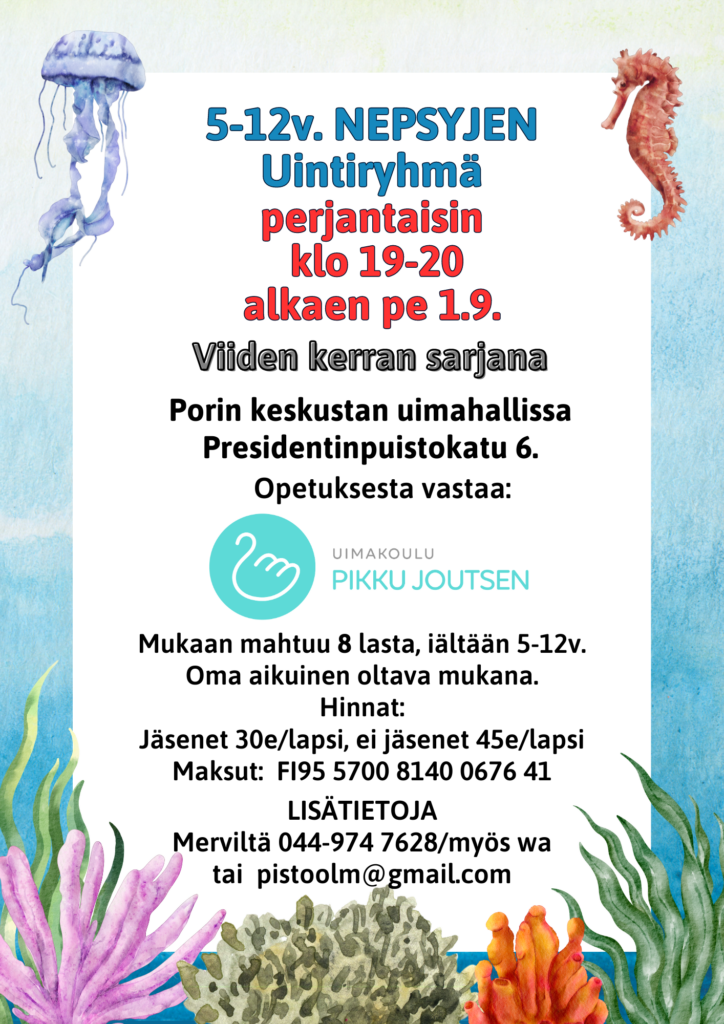 5-12v. NEPSYJEN
Uintiryhmä
perjantaisin
klo 19-20
alkaen pe 1.9.

Viiden kerran sarjana

Porin keskustan uimahallissa
Presidentinpuistokatu 6.

Opetuksesta vastaa:

UIMAKOULU
PIKKU JOUTSEN

Mukaan mahtuu 8 lasta, iältään 5-12v.
Oma aikuinen oltava mukana.
Hinnat:
Jäsenet 30e/lapsi, ei jäsenet 45e/lapsi
Maksut: FI95 5700 8140 0676 41

LISÄTIETOJA
Merviltä 044-974 7628/myös wa
tai pistoolm@gmail.com